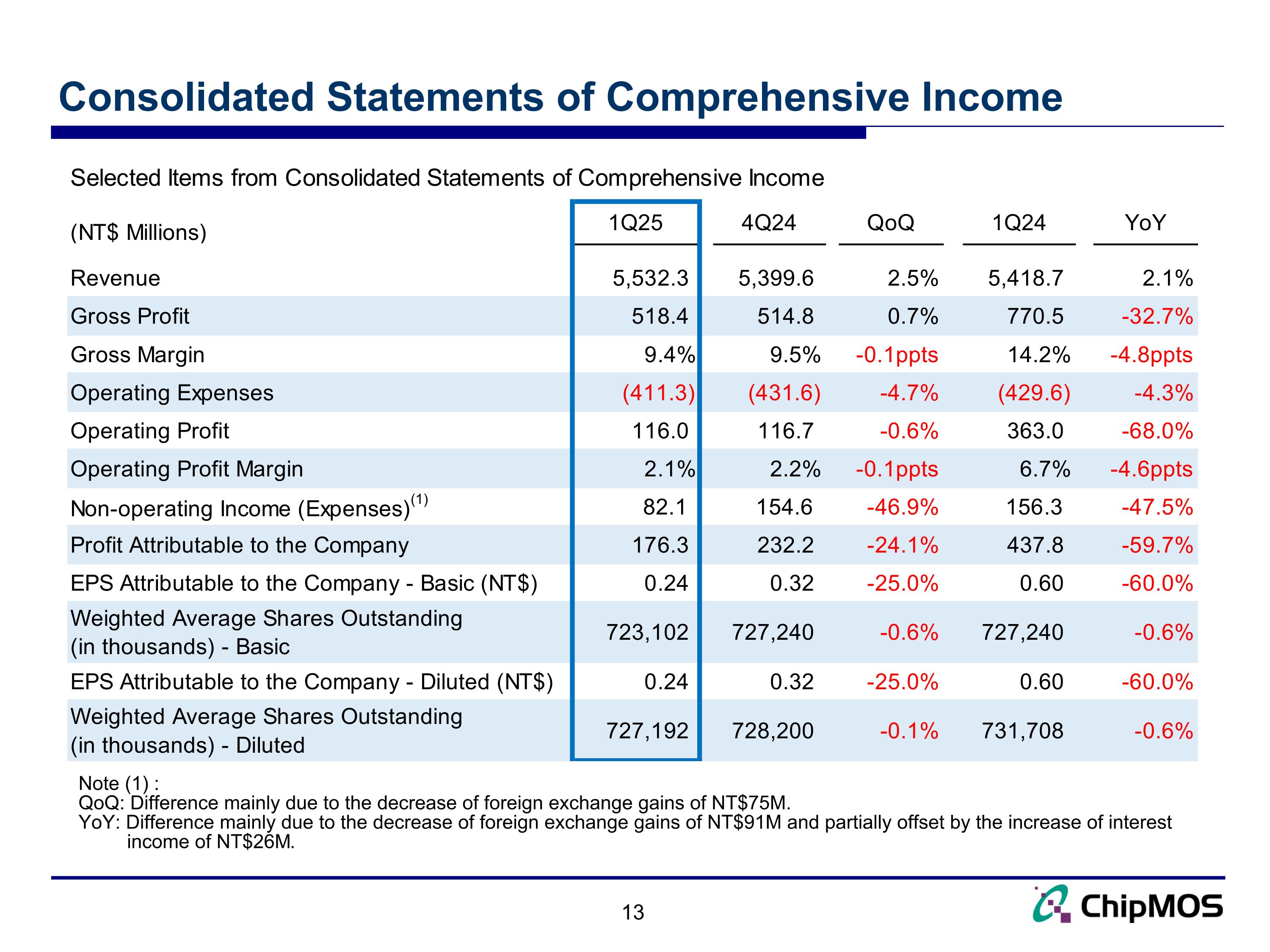 Consolidated Statements of Comprehensive Income

Selected Items from Consolidated Statements of Comprehensive Income

| (NT$ Millions) | 1Q25 | 4Q24 | QoQ | 1Q24 | YoY |
|---|---|---|---|---|---|
| Revenue | 5,532.3 | 5,399.6 | 2.5% | 5,418.7 | 2.1% |
| Gross Profit | 518.4 | 514.8 | 0.7% | 770.5 | -32.7% |
| Gross Margin | 9.4% | 9.5% | -0.1ppts | 14.2% | -4.8ppts |
| Operating Expenses | (411.3) | (431.6) | -4.7% | (429.6) | -4.3% |
| Operating Profit | 116.0 | 116.7 | -0.6% | 363.0 | -68.0% |
| Operating Profit Margin | 2.1% | 2.2% | -0.1ppts | 6.7% | -4.6ppts |
| Non-operating Income (Expenses)$^{(1)}$ | 82.1 | 154.6 | -46.9% | 156.3 | -47.5% |
| Profit Attributable to the Company | 176.3 | 232.2 | -24.1% | 437.8 | -59.7% |
| EPS Attributable to the Company - Basic (NT$) | 0.24 | 0.32 | -25.0% | 0.60 | -60.0% |
| Weighted Average Shares Outstanding (in thousands) - Basic | 723,102 | 727,240 | -0.6% | 727,240 | -0.6% |
| EPS Attributable to the Company - Diluted (NT$) | 0.24 | 0.32 | -25.0% | 0.60 | -60.0% |
| Weighted Average Shares Outstanding (in thousands) - Diluted | 727,192 | 728,200 | -0.1% | 731,708 | -0.6% |

Note (1) :
QoQ: Difference mainly due to the decrease of foreign exchange gains of NT$75M.
YoY: Difference mainly due to the decrease of foreign exchange gains of NT$91M and partially offset by the increase of interest income of NT$26M.

13

ChipMOS